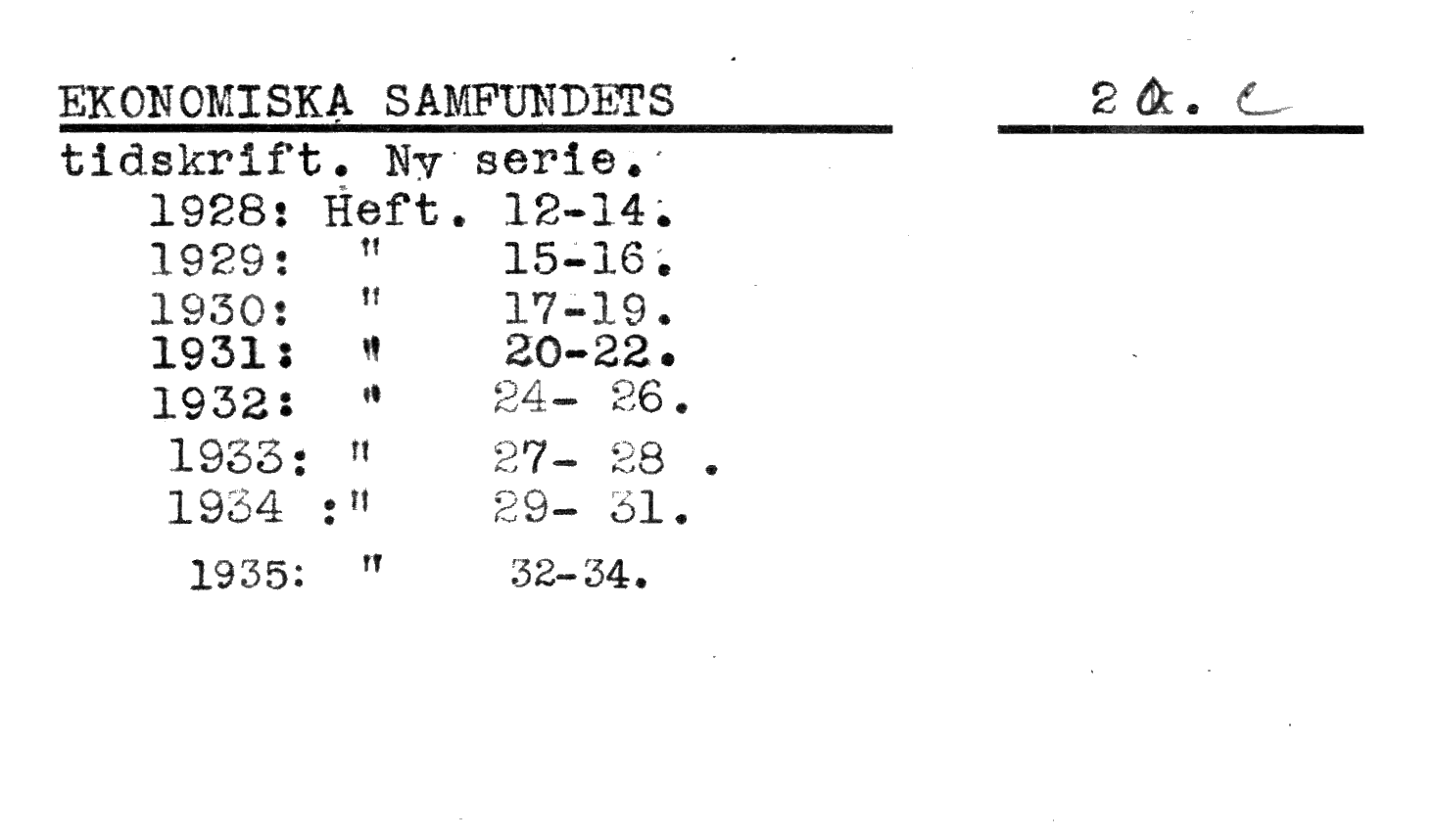 EKONOMISKA SAMFUNDETS

2 a. c

tidskrift. Ny serie.
1928: Heft. 12-14.
1929: " 15-16.
1930: " 17-19.
1931: " 20-22.
1932: " 24- 26.
1933: " 27- 28 .
1934 :" 29- 31.
1935: " 32-34.